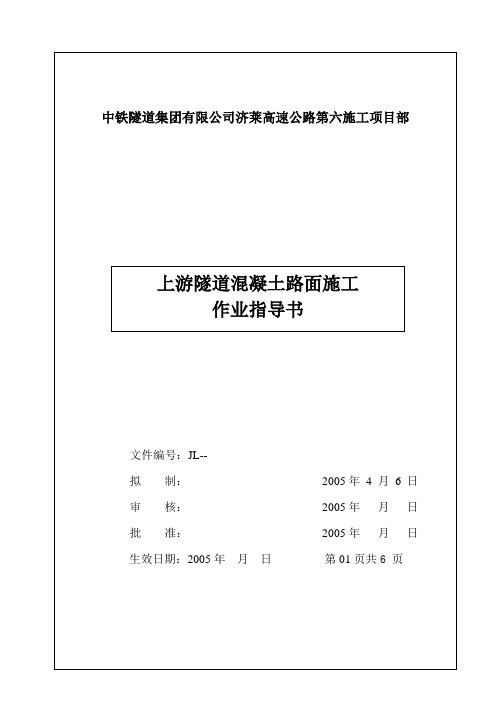 中铁隧道集团有限公司济莱高速公路第六施工项目部

上游隧道混凝土路面施工
作业指导书

文件编号：JL--

拟　制：　　2005 年 4 月 6 日

审　核：　　2005 年　月　日

批　准：　　2005 年　月　日

生效日期：2005 年　月　日　　第 01 页共 6 页